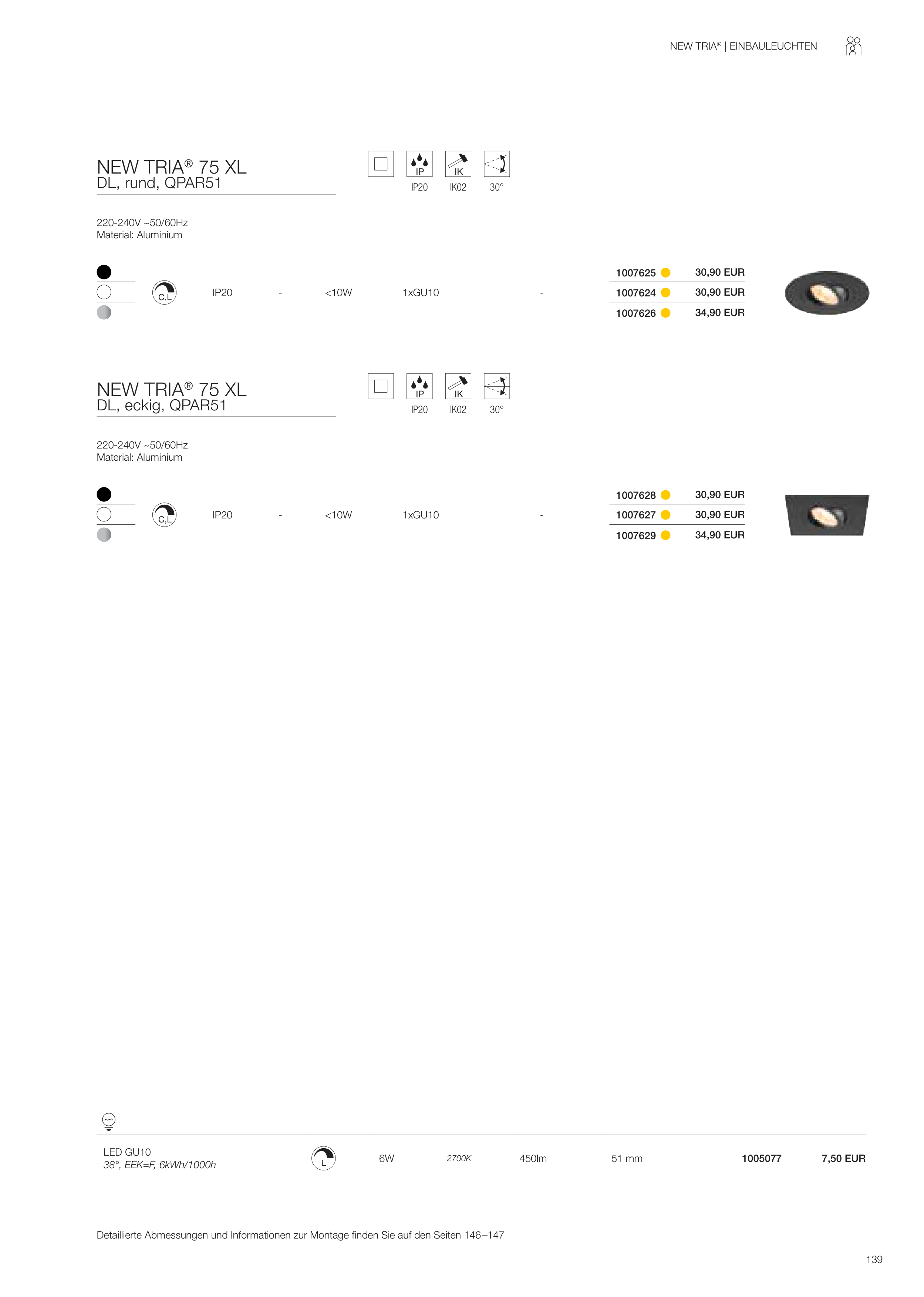 NEW TRIA® | EINBAULEUCHTEN

NEW TRIA® 75 XL
DL, rund, QPAR51

IP
IK

IP20 IK02 30°

220-240V ~50/60Hz
Material: Aluminium

C,L

IP20 - <10W 1xGU10 -

1007625 30,90 EUR
1007624 30,90 EUR
1007626 34,90 EUR

NEW TRIA® 75 XL
DL, eckig, QPAR51

IP
IK

IP20 IK02 30°

220-240V ~50/60Hz
Material: Aluminium

C,L

IP20 - <10W 1xGU10 -

1007628 30,90 EUR
1007627 30,90 EUR
1007629 34,90 EUR

LED GU10
38°, EEK=F, 6kWh/1000h

L

6W 2700K 450lm 51 mm 1005077 7,50 EUR

Detaillierte Abmessungen und Informationen zur Montage finden Sie auf den Seiten 146–147

139